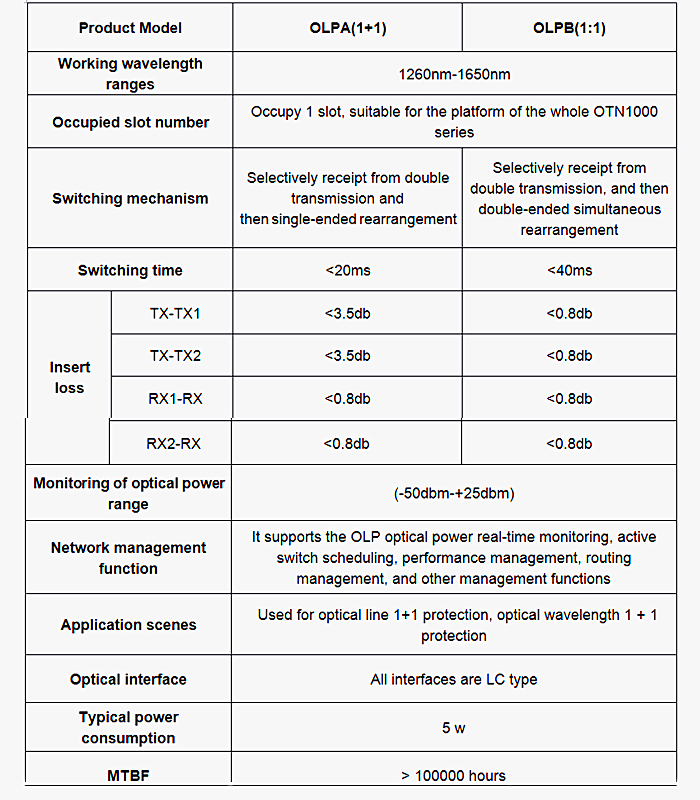 | Product Model | | OLPA(1+1) | OLPB(1:1) |
|---|---|---|---|
| Working wavelength ranges | | 1260nm-1650nm | |
| Occupied slot number | | Occupy 1 slot, suitable for the platform of the whole OTN1000 series | |
| Switching mechanism | | Selectively receipt from double transmission and then single-ended rearrangement | Selectively receipt from double transmission, and then double-ended simultaneous rearrangement |
| Switching time | | <20ms | <40ms |
| Insert loss | TX-TX1 | <3.5db | <0.8db |
| | TX-TX2 | <3.5db | <0.8db |
| | RX1-RX | <0.8db | <0.8db |
| | RX2-RX | <0.8db | <0.8db |
| Monitoring of optical power range | | (-50dbm-+25dbm) | |
| Network management function | | It supports the OLP optical power real-time monitoring, active switch scheduling, performance management, routing management, and other management functions | |
| Application scenes | | Used for optical line 1+1 protection, optical wavelength 1 + 1 protection | |
| Optical interface | | All interfaces are LC type | |
| Typical power consumption | | 5 w | |
| MTBF | | > 100000 hours | |